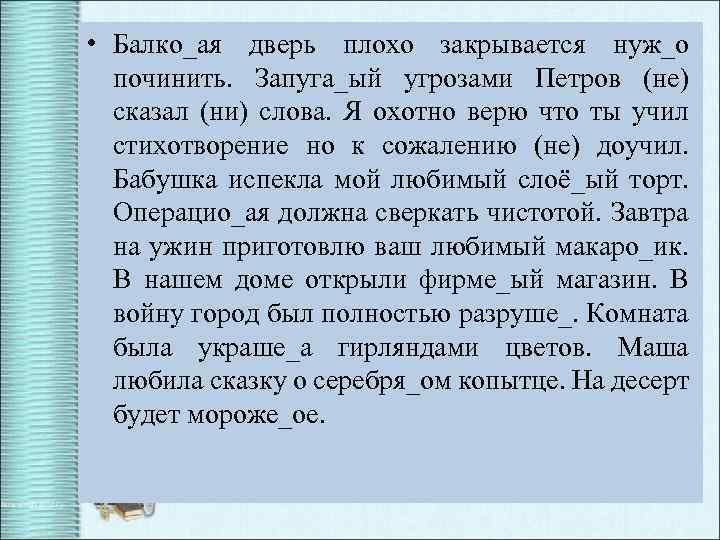 • Балко_ая дверь плохо закрывается нуж_о починить. Запуга_ый угрозами Петров (не) сказал (ни) слова. Я охотно верю что ты учил стихотворение но к сожалению (не) доучил. Бабушка испекла мой любимый слоё_ый торт. Операцио_ая должна сверкать чистотой. Завтра на ужин приготовлю ваш любимый макаро_ик. В нашем доме открыли фирме_ый магазин. В войну город был полностью разруше_. Комната была украше_а гирляндами цветов. Маша любила сказку о серебря_ом копытце. На десерт будет мороже_ое.